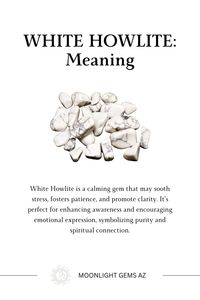 WHITE HOWLITE:
Meaning

White Howlite is a calming gem that may sooth stress, fosters patience, and promote clarity. It's perfect for enhancing awareness and encouraging emotional expression, symbolizing purity and spiritual connection.

MOONLIGHT GEMS AZ